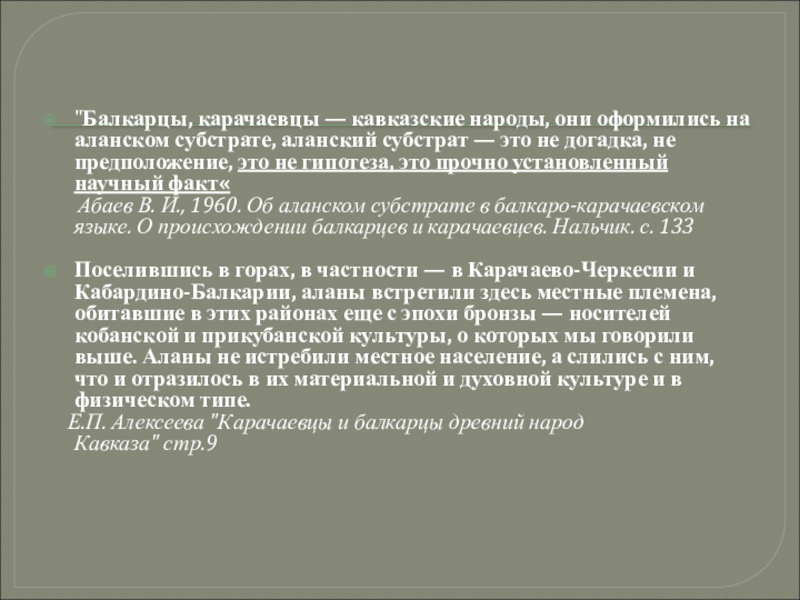 "Балкарцы, карачаевцы — кавказские народы, они оформились на аланском субстрате, аланский субстрат — это не догадка, не предположение, это не гипотеза, это прочно установленный научный факт«
Абаев В. И., 1960. Об аланском субстрате в балкаро-карачаевском языке. О происхождении балкарцев и карачаевцев. Нальчик. с. 133

Поселившись в горах, в частности — в Карачаево-Черкесии и Кабардино-Балкарии, аланы встретили здесь местные племена, обитавшие в этих районах еще с эпохи бронзы — носителей кобанской и прикубанской культуры, о которых мы говорили выше. Аланы не истребили местное население, а слились с ним, что и отразилось в их материальной и духовной культуре и в физическом типе.
Е.П. Алексеева "Карачаевцы и балкарцы древний народ Кавказа" стр.9